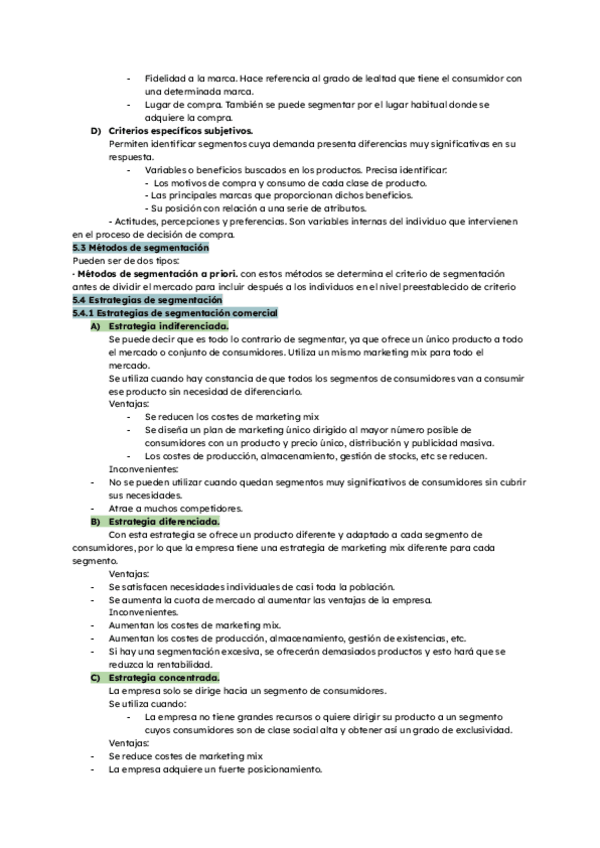 - Fidelidad a la marca. Hace referencia al grado de lealtad que tiene el consumidor con una determinada marca.
- Lugar de compra. También se puede segmentar por el lugar habitual donde se adquiere la compra.

D) Criterios específicos subjetivos.
Permiten identificar segmentos cuya demanda presenta diferencias muy significativas en su respuesta.
- Variables o beneficios buscados en los productos. Precisa identificar:
- Los motivos de compra y consumo de cada clase de producto.
- Las principales marcas que proporcionan dichos beneficios.
- Su posición con relación a una serie de atributos.
- Actitudes, percepciones y preferencias. Son variables internas del individuo que intervienen en el proceso de decisión de compra.

5.3 Métodos de segmentación
Pueden ser de dos tipos:
- Métodos de segmentación a priori. con estos métodos se determina el criterio de segmentación antes de dividir el mercado para incluir después a los individuos en el nivel preestablecido de criterio

5.4 Estrategias de segmentación
5.4.1 Estrategias de segmentación comercial
A) Estrategia indiferenciada.
Se puede decir que es todo lo contrario de segmentar, ya que ofrece un único producto a todo el mercado o conjunto de consumidores. Utiliza un mismo marketing mix para todo el mercado.
Se utiliza cuando hay constancia de que todos los segmentos de consumidores van a consumir ese producto sin necesidad de diferenciarlo.
Ventajas:
- Se reducen los costes de marketing mix
- Se diseña un plan de marketing único dirigido al mayor número posible de consumidores con un producto y precio único, distribución y publicidad masiva.
- Los costes de producción, almacenamiento, gestión de stocks, etc se reducen.
Inconvenientes:
- No se pueden utilizar cuando quedan segmentos muy significativos de consumidores sin cubrir sus necesidades.
- Atrae a muchos competidores.

B) Estrategia diferenciada.
Con esta estrategia se ofrece un producto diferente y adaptado a cada segmento de consumidores, por lo que la empresa tiene una estrategia de marketing mix diferente para cada segmento.
Ventajas:
- Se satisfacen necesidades individuales de casi toda la población.
- Se aumenta la cuota de mercado al aumentar las ventajas de la empresa.
Inconvenientes.
- Aumentan los costes de marketing mix.
- Aumentan los costes de producción, almacenamiento, gestión de existencias, etc.
- Si hay una segmentación excesiva, se ofrecerán demasiados productos y esto hará que se reduzca la rentabilidad.

C) Estrategia concentrada.
La empresa solo se dirige hacia un segmento de consumidores.
Se utiliza cuando:
- La empresa no tiene grandes recursos o quiere dirigir su producto a un segmento cuyos consumidores son de clase social alta y obtener así un grado de exclusividad.
Ventajas:
- Se reduce costes de marketing mix
- La empresa adquiere un fuerte posicionamiento.